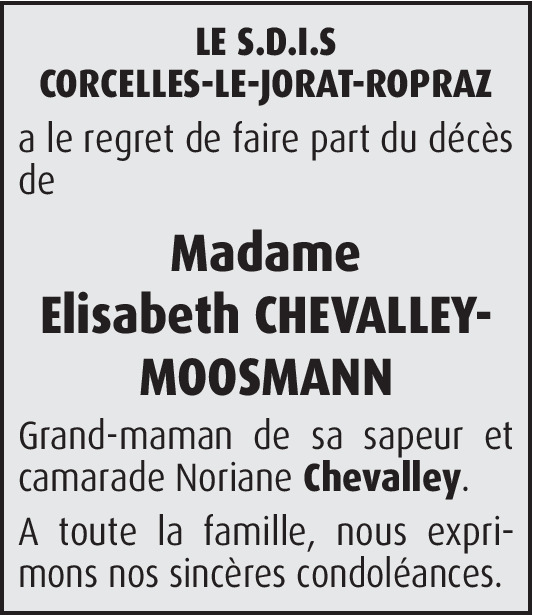 LE S.D.I.S
CORCELLES-LE-JORAT-ROPRAZ

a le regret de faire part du décès de

Madame
Elisabeth CHEVALLEY-MOOSMANN

Grand-maman de sa sapeur et camarade Noriane Chevalley.

A toute la famille, nous exprimons nos sincères condoléances.